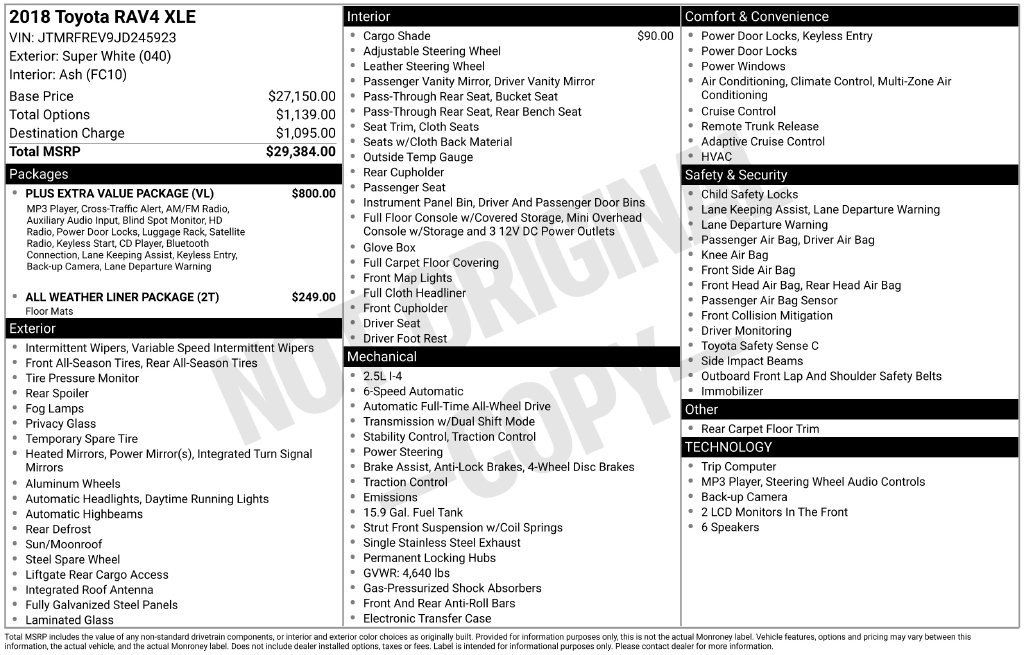 2018 Toyota RAV4 XLE
VIN: JTMRFREV9JD245923
Exterior: Super White (040)
Interior: Ash (FC10)

Base Price $27,150.00
Total Options $1,139.00
Destination Charge $1,095.00
Total MSRP $29,384.00

Packages

• PLUS EXTRA VALUE PACKAGE (VL) $800.00
MP3 Player, Cross-Traffic Alert, AM/FM Radio, Auxiliary Audio Input, Blind Spot Monitor, HD Radio, Power Door Locks, Luggage Rack, Satellite Radio, Keyless Start, CD Player, Bluetooth Connection, Lane Keeping Assist, Keyless Entry, Back-up Camera, Lane Departure Warning

• ALL WEATHER LINER PACKAGE (2T) $249.00
Floor Mats

Exterior

• Intermittent Wipers, Variable Speed Intermittent Wipers
• Front All-Season Tires, Rear All-Season Tires
• Tire Pressure Monitor
• Rear Spoiler
• Fog Lamps
• Privacy Glass
• Temporary Spare Tire
• Heated Mirrors, Power Mirror(s), Integrated Turn Signal Mirrors
• Aluminum Wheels
• Automatic Headlights, Daytime Running Lights
• Automatic Highbeams
• Rear Defrost
• Sun/Moonroof
• Steel Spare Wheel
• Liftgate Rear Cargo Access
• Integrated Roof Antenna
• Fully Galvanized Steel Panels
• Laminated Glass

Interior

• Cargo Shade $90.00
• Adjustable Steering Wheel
• Leather Steering Wheel
• Passenger Vanity Mirror, Driver Vanity Mirror
• Pass-Through Rear Seat, Bucket Seat
• Pass-Through Rear Seat, Rear Bench Seat
• Seat Trim, Cloth Seats
• Seats w/Cloth Back Material
• Outside Temp Gauge
• Rear Cupholder
• Passenger Seat
• Instrument Panel Bin, Driver And Passenger Door Bins
• Full Floor Console w/Covered Storage, Mini Overhead Console w/Storage and 3 12V DC Power Outlets
• Glove Box
• Full Carpet Floor Covering
• Front Map Lights
• Full Cloth Headliner
• Front Cupholder
• Driver Seat
• Driver Foot Rest

Mechanical

• 2.5L I-4
• 6-Speed Automatic
• Automatic Full-Time All-Wheel Drive
• Transmission w/Dual Shift Mode
• Stability Control, Traction Control
• Power Steering
• Brake Assist, Anti-Lock Brakes, 4-Wheel Disc Brakes
• Traction Control
• Emissions
• 15.9 Gal. Fuel Tank
• Strut Front Suspension w/Coil Springs
• Single Stainless Steel Exhaust
• Permanent Locking Hubs
• GVWR: 4,640 lbs
• Gas-Pressurized Shock Absorbers
• Front And Rear Anti-Roll Bars
• Electronic Transfer Case

Comfort & Convenience

• Power Door Locks, Keyless Entry
• Power Door Locks
• Power Windows
• Air Conditioning, Climate Control, Multi-Zone Air Conditioning
• Cruise Control
• Remote Trunk Release
• Adaptive Cruise Control
• HVAC

Safety & Security

• Child Safety Locks
• Lane Keeping Assist, Lane Departure Warning
• Lane Departure Warning
• Passenger Air Bag, Driver Air Bag
• Knee Air Bag
• Front Side Air Bag
• Front Head Air Bag, Rear Head Air Bag
• Passenger Air Bag Sensor
• Front Collision Mitigation
• Driver Monitoring
• Toyota Safety Sense C
• Side Impact Beams
• Outboard Front Lap And Shoulder Safety Belts
• Immobilizer

Other

• Rear Carpet Floor Trim

TECHNOLOGY

• Trip Computer
• MP3 Player, Steering Wheel Audio Controls
• Back-up Camera
• 2 LCD Monitors In The Front
• 6 Speakers

Total MSRP includes the value of any non-standard drivetrain components, or interior and exterior color choices as originally built. Provided for information purposes only, this is not the actual Monroney label. Vehicle features, options and pricing may vary between this information, the actual vehicle, and the actual Monroney label. Does not include dealer installed options, taxes or fees. Label is intended for informational purposes only. Please contact dealer for more information.

NOT ORIGINAL COPY